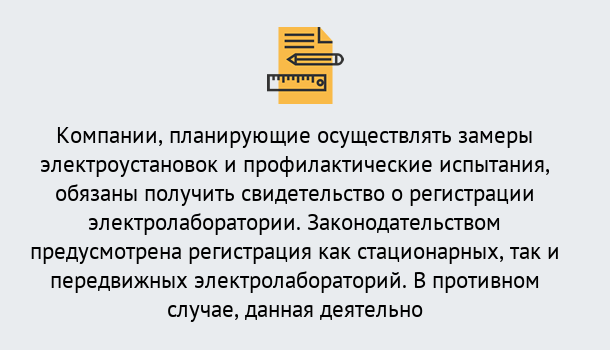 Компании, планирующие осуществлять замеры электроустановок и профилактические испытания, обязаны получить свидетельство о регистрации электролаборатории. Законодательством предусмотрена регистрация как стационарных, так и передвижных электролабораторий. В противном случае, данная деятельно